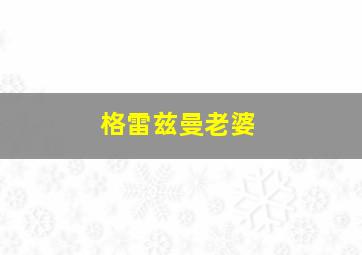 格雷兹曼老婆